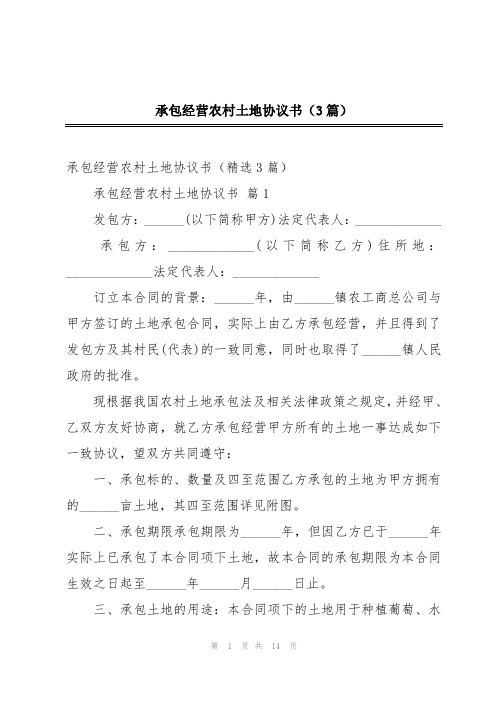 承包经营农村土地协议书（3篇）

承包经营农村土地协议书（精选3篇）

承包经营农村土地协议书 篇1

发包方：______(以下简称甲方)法定代表人：______________

承包方：______________(以下简称乙方)住所地：______________法定代表人：______________

订立本合同的背景：______年，由______镇农工商总公司与甲方签订的土地承包合同，实际上由乙方承包经营，并且得到了发包方及其村民(代表)的一致同意，同时也取得了______镇人民政府的批准。

现根据我国农村土地承包法及相关法律政策之规定，并经甲、乙双方友好协商，就乙方承包经营甲方所有的土地一事达成如下一致协议，望双方共同遵守：

一、承包标的、数量及四至范围乙方承包的土地为甲方拥有的______亩土地，其四至范围详见附图。

二、承包期限承包期限为______年，但因乙方已于______年实际上已承包了本合同项下土地，故本合同的承包期限为本合同生效之日起至______年______月______日止。

三、承包土地的用途：本合同项下的土地用于种植葡萄、水

第 1 页 共 14 页